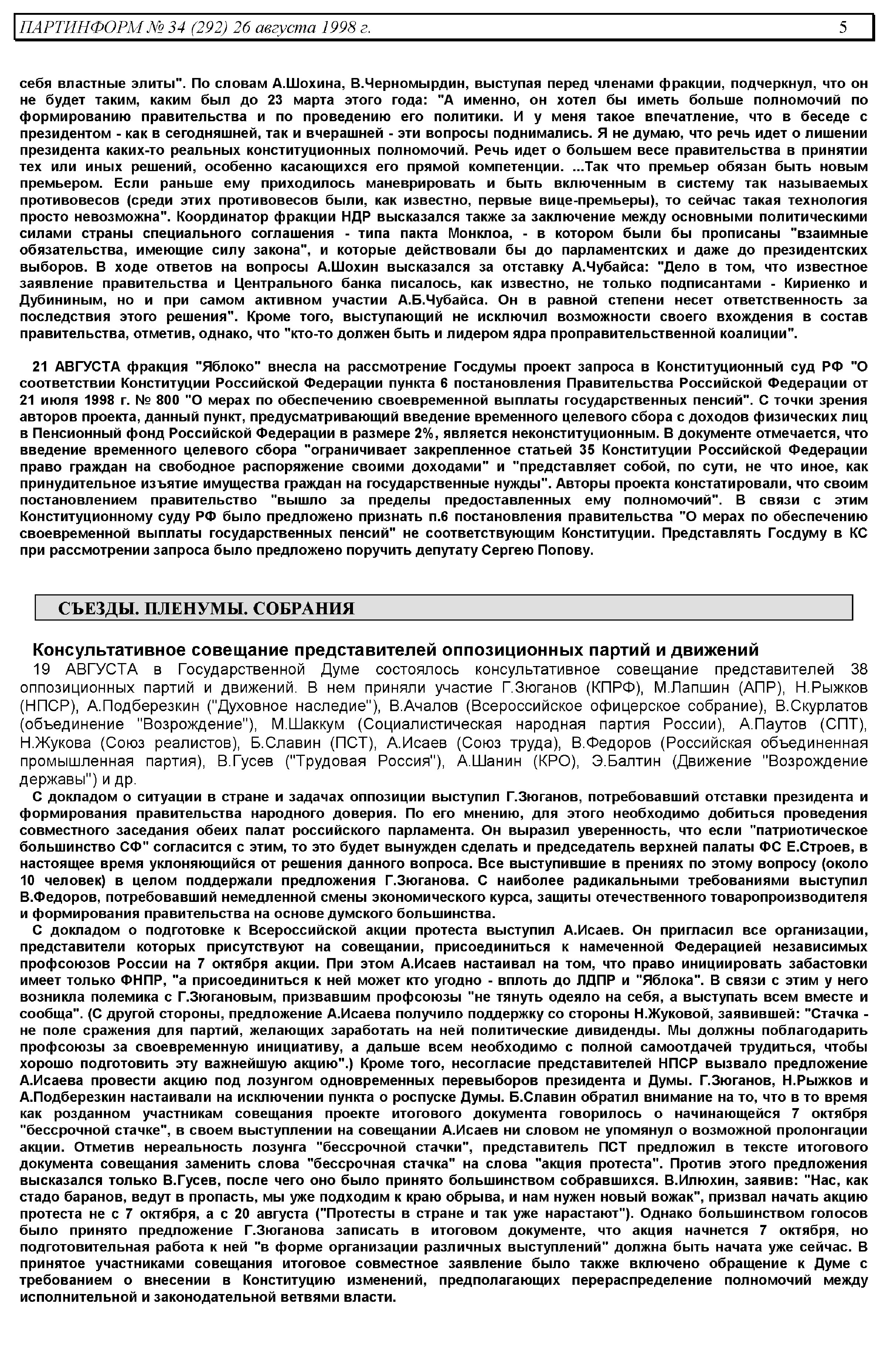 ПАРТИНФОРМ № 34 (292) 26 августа 1998 г. 5

себя властные элиты". По словам А.Шохина, В.Черномырдин, выступая перед членами фракции, подчеркнул, что он не будет таким, каким был до 23 марта этого года: "А именно, он хотел бы иметь больше полномочий по формированию правительства и по проведению его политики. И у меня такое впечатление, что в беседе с президентом - как в сегодняшней, так и вчерашней - эти вопросы поднимались. Я не думаю, что речь идет о лишении президента каких-то реальных конституционных полномочий. Речь идет о большем весе правительства в принятии тех или иных решений, особенно касающихся его прямой компетенции. ...Так что премьер обязан быть новым премьером. Если раньше ему приходилось маневрировать и быть включенным в систему так называемых противовесов (среди этих противовесов были, как известно, первые вице-премьеры), то сейчас такая технология просто невозможна". Координатор фракции НДР высказался также за заключение между основными политическими силами страны специального соглашения - типа пакта Монклоа, - в котором были бы прописаны "взаимные обязательства, имеющие силу закона", и которые действовали бы до парламентских и даже до президентских выборов. В ходе ответов на вопросы А.Шохин высказался за отставку А.Чубайса: "Дело в том, что известное заявление правительства и Центрального банка писалось, как известно, не только подписантами - Кириенко и Дубининым, но и при самом активном участии А.Б.Чубайса. Он в равной степени несет ответственность за последствия этого решения". Кроме того, выступающий не исключил возможности своего вхождения в состав правительства, отметив, однако, что "кто-то должен быть и лидером ядра проправительственной коалиции".

21 АВГУСТА фракция "Яблоко" внесла на рассмотрение Госдумы проект запроса в Конституционный суд РФ "О соответствии Конституции Российской Федерации пункта 6 постановления Правительства Российской Федерации от 21 июля 1998 г. № 800 "О мерах по обеспечению своевременной выплаты государственных пенсий". С точки зрения авторов проекта, данный пункт, предусматривающий введение временного целевого сбора с доходов физических лиц в Пенсионный фонд Российской Федерации в размере 2%, является неконституционным. В документе отмечается, что введение временного целевого сбора "ограничивает закрепленное статьей 35 Конституции Российской Федерации право граждан на свободное распоряжение своими доходами" и "представляет собой, по сути, не что иное, как принудительное изъятие имущества граждан на государственные нужды". Авторы проекта констатировали, что своим постановлением правительство "вышло за пределы предоставленных ему полномочий". В связи с этим Конституционному суду РФ было предложено признать п.6 постановления правительства "О мерах по обеспечению своевременной выплаты государственных пенсий" не соответствующим Конституции. Представлять Госдуму в КС при рассмотрении запроса было предложено поручить депутату Сергею Попову.

СЪЕЗДЫ. ПЛЕНУМЫ. СОБРАНИЯ

Консультативное совещание представителей оппозиционных партий и движений

19 АВГУСТА в Государственной Думе состоялось консультативное совещание представителей 38 оппозиционных партий и движений. В нем приняли участие Г.Зюганов (КПРФ), М.Лапшин (АПР), Н.Рыжков (НПСР), А.Подберезкин ("Духовное наследие"), В.Ачалов (Всероссийское офицерское собрание), В.Скурлатов (объединение "Возрождение"), М.Шаккум (Социалистическая народная партия России), А.Паутов (СПТ), Н.Жукова (Союз реалистов), Б.Славин (ПСТ), А.Исаев (Союз труда), В.Федоров (Российская объединенная промышленная партия), В.Гусев ("Трудовая Россия"), А.Шанин (КРО), Э.Балтин (Движение "Возрождение державы") и др.

С докладом о ситуации в стране и задачах оппозиции выступил Г.Зюганов, потребовавший отставки президента и формирования правительства народного доверия. По его мнению, для этого необходимо добиться проведения совместного заседания обеих палат российского парламента. Он выразил уверенность, что если "патриотическое большинство СФ" согласится с этим, то это будет вынужден сделать и председатель верхней палаты ФС Е.Строев, в настоящее время уклоняющийся от решения данного вопроса. Все выступившие в прениях по этому вопросу (около 10 человек) в целом поддержали предложения Г.Зюганова. С наиболее радикальными требованиями выступил В.Федоров, потребовавший немедленной смены экономического курса, защиты отечественного товаропроизводителя и формирования правительства на основе думского большинства.

С докладом о подготовке к Всероссийской акции протеста выступил А.Исаев. Он пригласил все организации, представители которых присутствуют на совещании, присоединиться к намеченной Федерацией независимых профсоюзов России на 7 октября акции. При этом А.Исаев настаивал на том, что право инициировать забастовки имеет только ФНПР, "а присоединиться к ней может кто угодно - вплоть до ЛДПР и "Яблока". В связи с этим у него возникла полемика с Г.Зюгановым, призвавшим профсоюзы "не тянуть одеяло на себя, а выступать всем вместе и сообща". (С другой стороны, предложение А.Исаева получило поддержку со стороны Н.Жуковой, заявившей: "Стачка - не поле сражения для партий, желающих заработать на ней политические дивиденды. Мы должны поблагодарить профсоюзы за своевременную инициативу, а дальше всем необходимо с полной самоотдачей трудиться, чтобы хорошо подготовить эту важнейшую акцию".) Кроме того, несогласие представителей НПСР вызвало предложение А.Исаева провести акцию под лозунгом одновременных перевыборов президента и Думы. Г.Зюганов, Н.Рыжков и А.Подберезкин настаивали на исключении пункта о роспуске Думы. Б.Славин обратил внимание на то, что в то время как розданном участникам совещания проекте итогового документа говорилось о начинающейся 7 октября "бессрочной стачке", в своем выступлении на совещании А.Исаев ни словом не упомянул о возможной пролонгации акции. Отметив нереальность лозунга "бессрочной стачки", представитель ПСТ предложил в тексте итогового документа совещания заменить слова "бессрочная стачка" на слова "акция протеста". Против этого предложения высказался только В.Гусев, после чего оно было принято большинством собравшихся. В.Илюхин, заявив: "Нас, как стадо баранов, ведут в пропасть, мы уже подходим к краю обрыва, и нам нужен новый вожак", призвал начать акцию протеста не с 7 октября, а с 20 августа ("Протесты в стране и так уже нарастают"). Однако большинством голосов было принято предложение Г.Зюганова записать в итоговом документе, что акция начнется 7 октября, но подготовительная работа к ней "в форме организации различных выступлений" должна быть начата уже сейчас. В принятое участниками совещания итоговое совместное заявление было также включено обращение к Думе с требованием о внесении в Конституцию изменений, предполагающих перераспределение полномочий между исполнительной и законодательной ветвями власти.